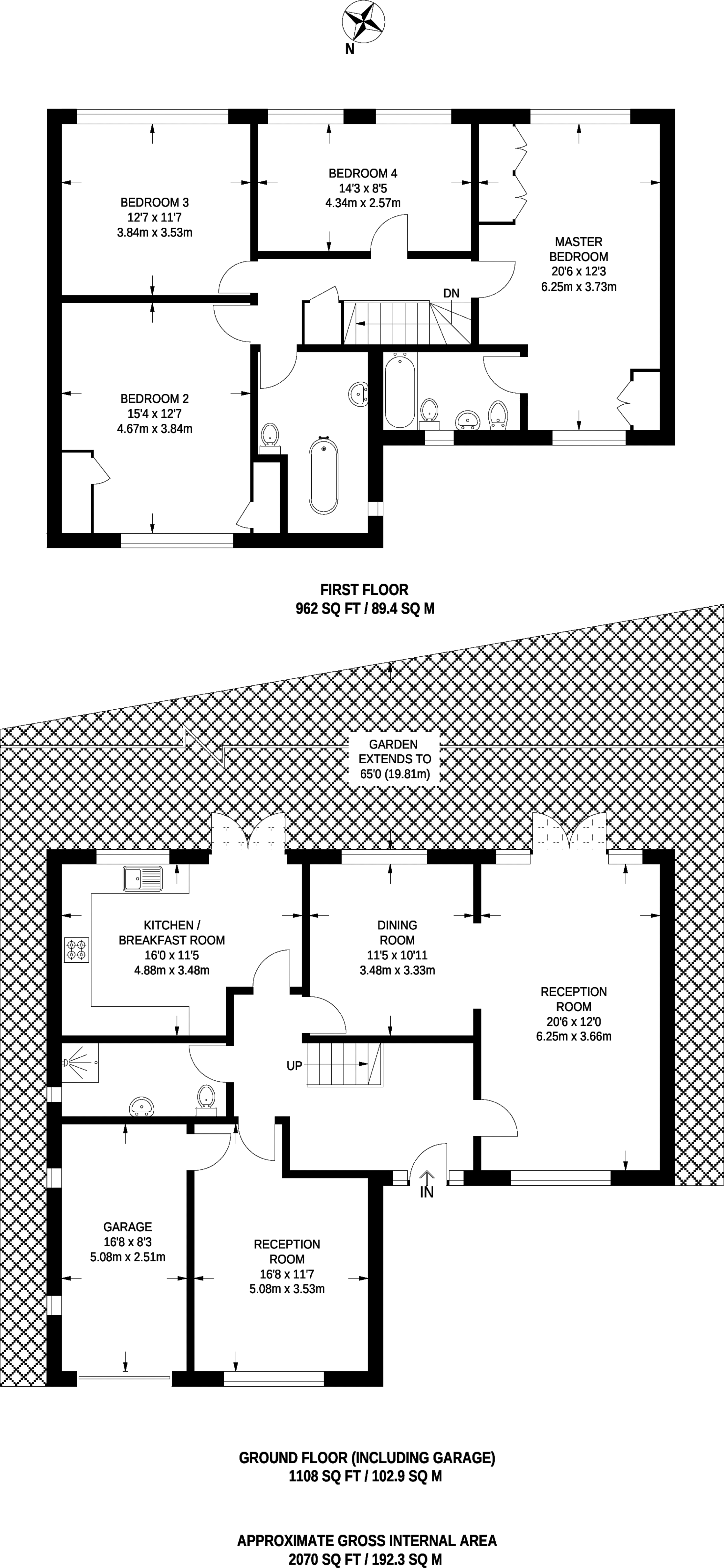 N

BEDROOM 3
12'7 x 11'7
3.84m x 3.53m

BEDROOM 4
14'3 x 8'5
4.34m x 2.57m

MASTER BEDROOM
20'6 x 12'3
6.25m x 3.73m

DN

BEDROOM 2
15'4 x 12'7
4.67m x 3.84m

FIRST FLOOR
962 SQ FT / 89.4 SQ M

GARDEN EXTENDS TO
65'0 (19.81m)

KITCHEN / BREAKFAST ROOM
16'0 x 11'5
4.88m x 3.48m

DINING ROOM
11'5 x 10'11
3.48m x 3.33m

RECEPTION ROOM
20'6 x 12'0
6.25m x 3.66m

UP

IN

GARAGE
16'8 x 8'3
5.08m x 2.51m

RECEPTION ROOM
16'8 x 11'7
5.08m x 3.53m

GROUND FLOOR (INCLUDING GARAGE)
1108 SQ FT / 102.9 SQ M

APPROXIMATE GROSS INTERNAL AREA
2070 SQ FT / 192.3 SQ M